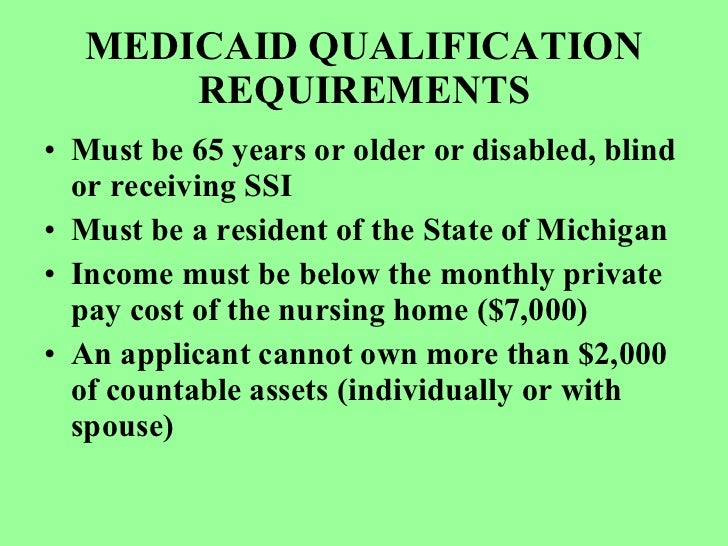 MEDICAID QUALIFICATION REQUIREMENTS

• Must be 65 years or older or disabled, blind or receiving SSI
• Must be a resident of the State of Michigan
• Income must be below the monthly private pay cost of the nursing home ($7,000)
• An applicant cannot own more than $2,000 of countable assets (individually or with spouse)